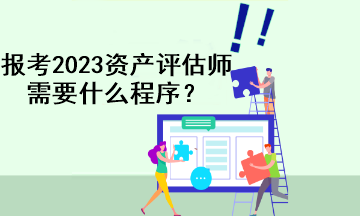 报考2023资产评估师需要什么程序？